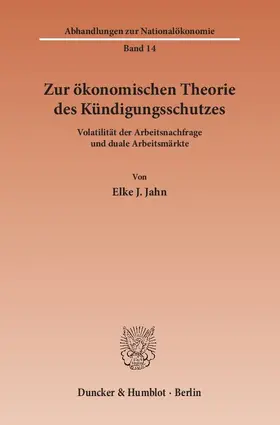 Abhandlungen zur Nationalökonomie

Band 14

Zur ökonomischen Theorie des Kündigungsschutzes

Volatilität der Arbeitsnachfrage und duale Arbeitsmärkte

Von

Elke J. Jahn

Duncker & Humblot · Berlin